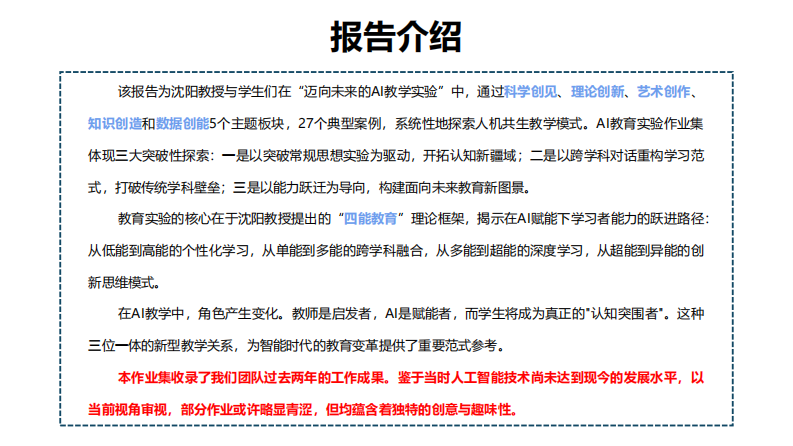 报告介绍

该报告为沈阳教授与学生们在“迈向未来的AI教学实验”中，通过科学创见、理论创新、艺术创作、知识创造和数据创能5个主题板块，27个典型案例，系统性地探索人机共生教学模式。AI教育实验作业集体现三大突破性探索：一是以突破常规思想实验为驱动，开拓认知新疆域；二是以跨学科对话重构学习范式，打破传统学科壁垒；三是以能力跃迁为导向，构建面向未来教育新图景。

教育实验的核心在于沈阳教授提出的“四能教育”理论框架，揭示在AI赋能下学习者能力的跃进路径：从低能到高能的个性化学习，从单能到多能的跨学科融合，从多能到超能的深度学习，从超能到异能的创新思维模式。

在AI教学中，角色产生变化。教师是启发者，AI是赋能者，而学生将成为真正的"认知突围者"。这种三位一体的新型教学关系，为智能时代的教育变革提供了重要范式参考。

本作业集收录了我们团队过去两年的工作成果。鉴于当时人工智能技术尚未达到现今的发展水平，以当前视角审视，部分作业或许略显青涩，但均蕴含着独特的创意与趣味性。